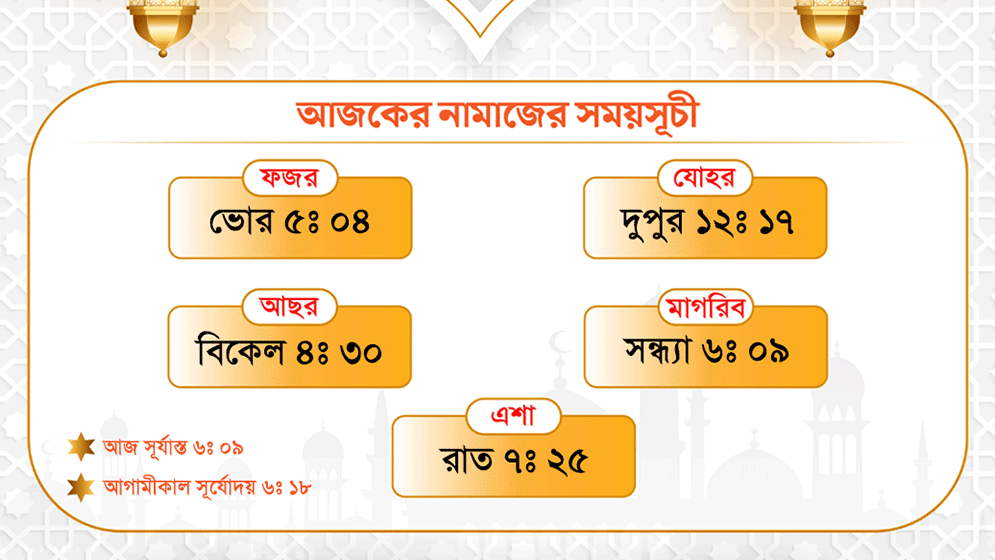 আজকের নামাজের সময়সূচী

ফজর
ভোর ৫ঃ ০৪

যোহর
দুপুর ১২ঃ ১৭

আছর
বিকেল ৪ঃ ৩০

মাগরিব
সন্ধ্যা ৬ঃ ০৯

এশা
রাত ৭ঃ ২৫

আজ সূর্যাস্ত ৬ঃ ০৯

আগামীকাল সূর্যোদয় ৬ঃ ১৮